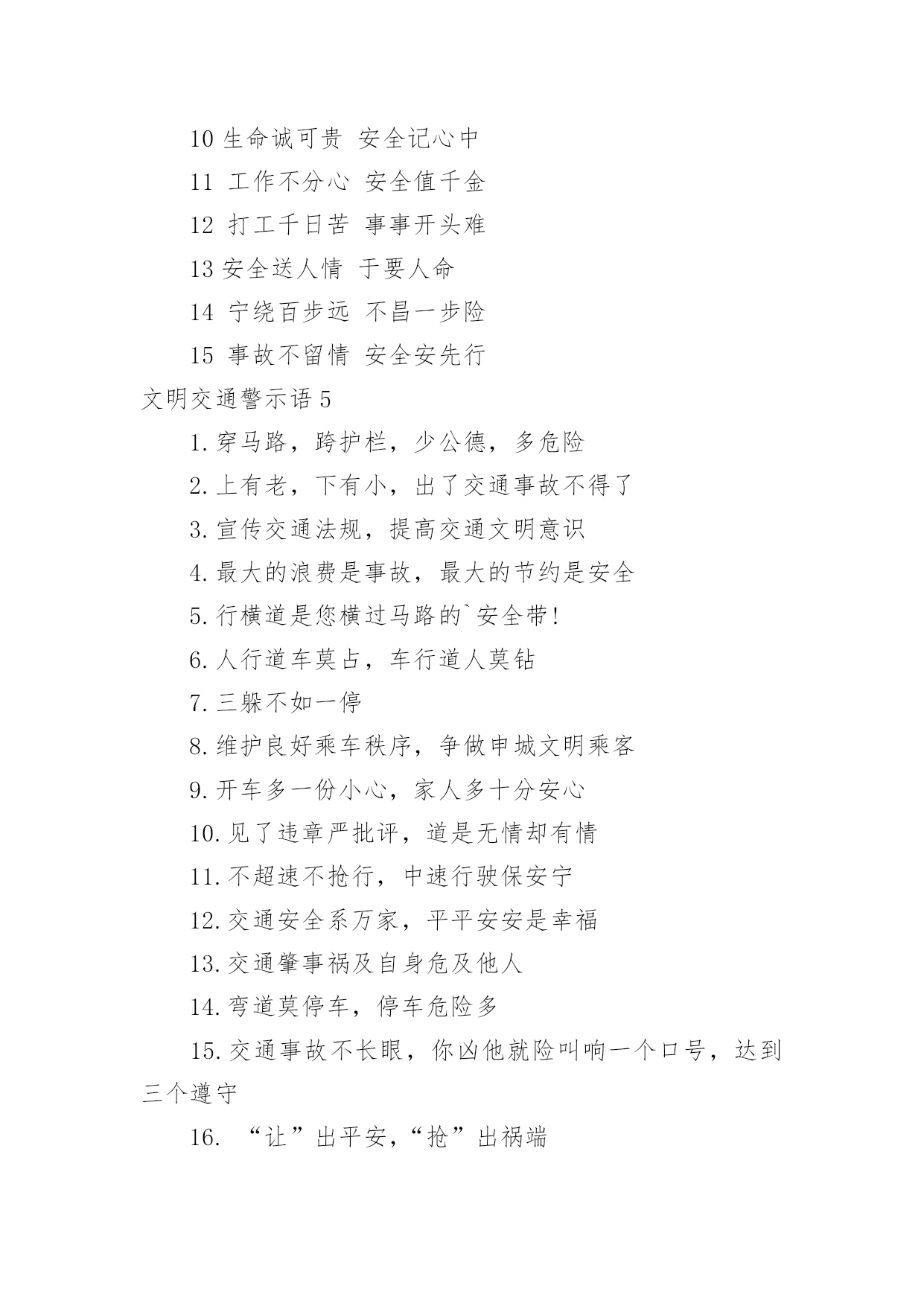 10 生命诚可贵 安全记心中

11 工作不分心 安全值千金

12 打工千日苦 事事开头难

13 安全送人情 于要人命

14 宁绕百步远 不昌一步险

15 事故不留情 安全安先行

文明交通警示语 5

1. 穿马路，跨护栏，少公德，多危险

2. 上有老，下有小，出了交通事故不得了

3. 宣传交通法规，提高交通文明意识

4. 最大的浪费是事故，最大的节约是安全

5. 行横道是您横过马路的`安全带!

6. 人行道车莫占，车行道人莫钻

7. 三躲不如一停

8. 维护良好乘车秩序，争做申城文明乘客

9. 开车多一份小心，家人多十分安心

10. 见了违章严批评，道是无情却有情

11. 不超速不抢行，中速行驶保安宁

12. 交通安全系万家，平平安安是幸福

13. 交通肇事祸及自身危及他人

14. 弯道莫停车，停车危险多

15. 交通事故不长眼，你凶他就险叫响一个口号，达到三个遵守

16. “让”出平安,“抢”出祸端